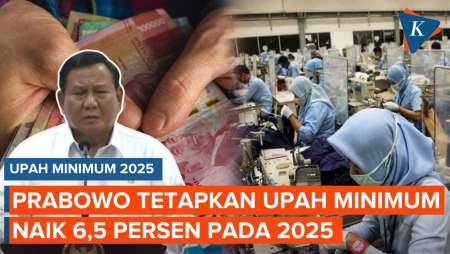 K

UPAH MINIMUM 2025

PRABOWO TETAPKAN UPAH MINIMUM NAIK 6,5 PERSEN PADA 2025